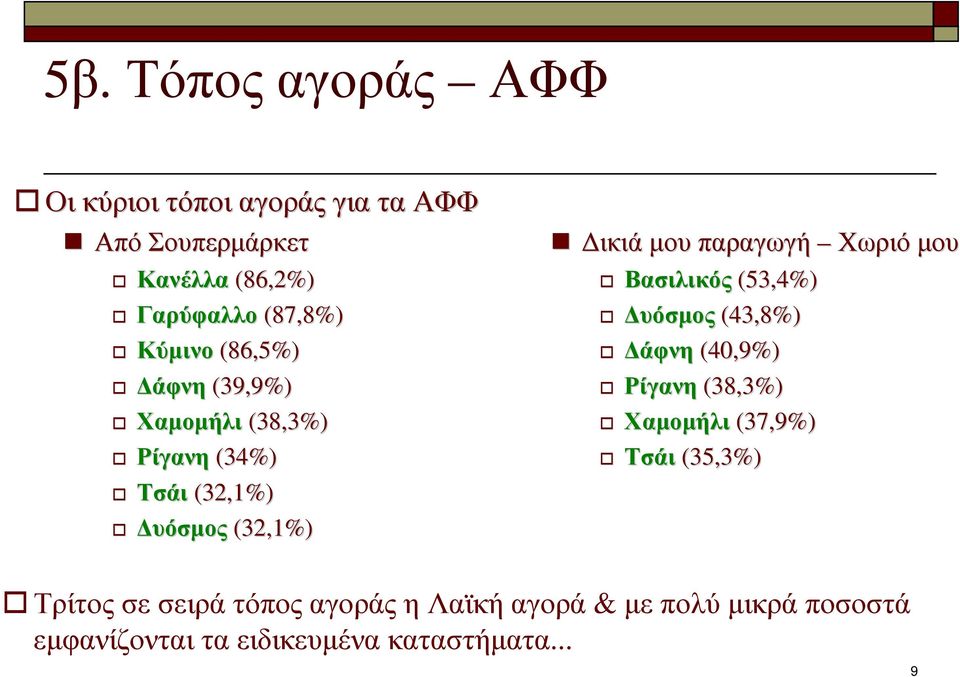 5β. Τόπος αγοράς – ΑΦΦ

Οι κύριοι τόποι αγοράς για τα ΑΦΦ

Από Σουπερμάρκετ
Κανέλλα (86,2%)
Γαρύφαλλο (87,8%)
Κύμινο (86,5%)
Δάφνη (39,9%)
Χαμομήλι (38,3%)
Ρίγανη (34%)
Τσάι (32,1%)
Δυόσμος (32,1%)

Δικιά μου παραγωγή – Χωριό μου
Βασιλικός (53,4%)
Δυόσμος (43,8%)
Δάφνη (40,9%)
Ρίγανη (38,3%)
Χαμομήλι (37,9%)
Τσάι (35,3%)

Τρίτος σε σειρά τόπος αγοράς η Λαϊκή αγορά & με πολύ μικρά ποσοστά εμφανίζονται τα ειδικευμένα καταστήματα...

9